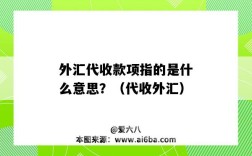 外汇代收款项指的是什么意思？（代收外汇）

@爱六八
本图来源：www.ai6ba.com